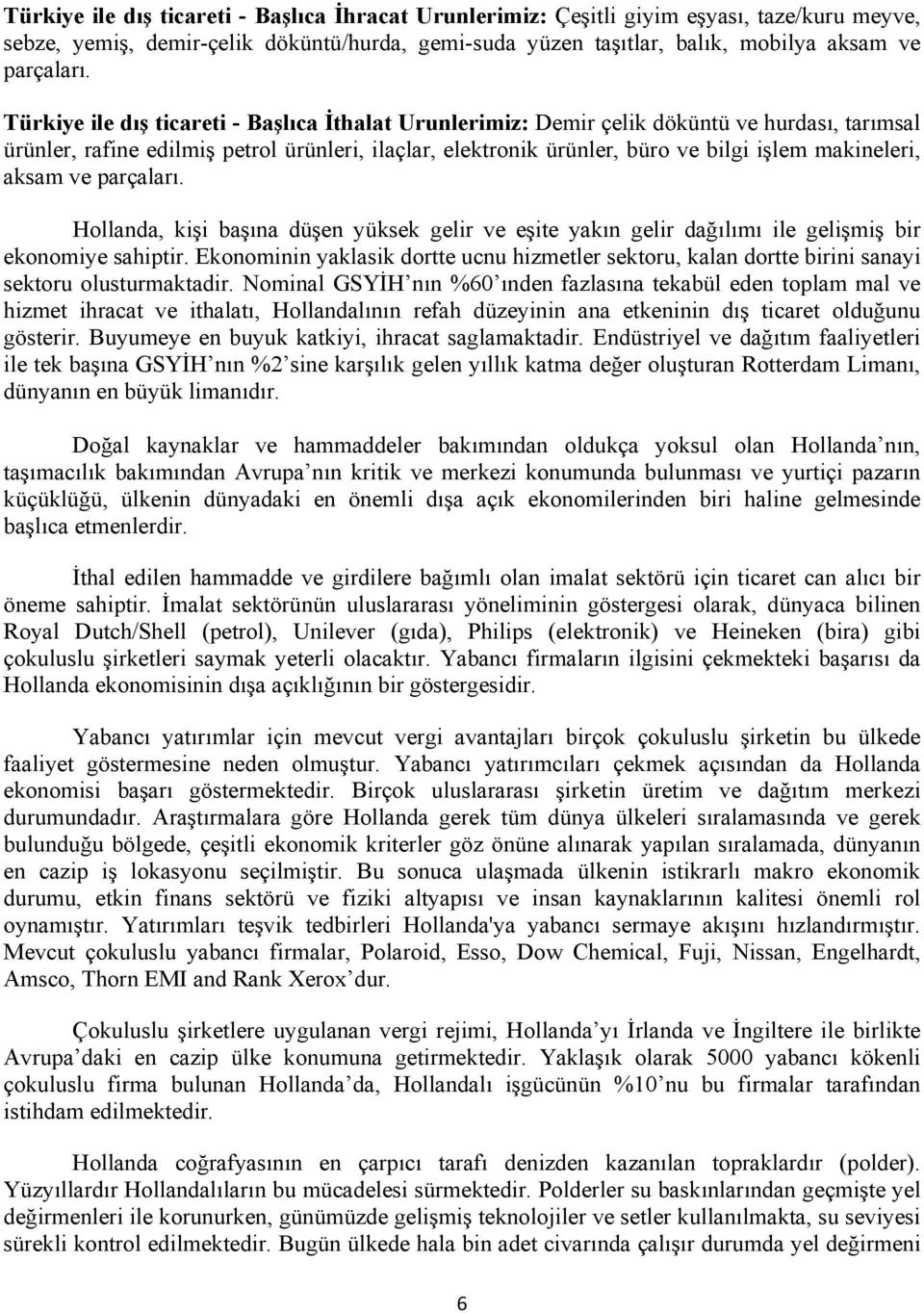 Türkiye ile dış ticareti - Başlıca İhracat Urunlerimiz: Çeşitli giyim eşyası, taze/kuru meyve, sebze, yemiş, demir-çelik döküntü/hurda, gemi-suda yüzen taşıtlar, balık, mobilya aksam ve parçaları.

Türkiye ile dış ticareti - Başlıca İthalat Urunlerimiz: Demir çelik döküntü ve hurdası, tarımsal ürünler, rafine edilmiş petrol ürünleri, ilaçlar, elektronik ürünler, büro ve bilgi işlem makineleri, aksam ve parçaları.

Hollanda, kişi başına düşen yüksek gelir ve eşite yakın gelir dağılımı ile gelişmiş bir ekonomiye sahiptir. Ekonominin yaklasik dortte ucnu hizmetler sektoru, kalan dortte birini sanayi sektoru olusturmaktadir. Nominal GSYİH nın %60 ından fazlasına tekabül eden toplam mal ve hizmet ihracat ve ithalatı, Hollandalının refah düzeyinin ana etkeninin dış ticaret olduğunu gösterir. Buyumeye en buyuk katkiyi, ihracat saglamaktadir. Endüstriyel ve dağıtım faaliyetleri ile tek başına GSYİH nın %2 sine karşılık gelen yıllık katma değer oluşturan Rotterdam Limanı, dünyanın en büyük limanıdır.

Doğal kaynaklar ve hammaddeler bakımından oldukça yoksul olan Hollanda nın, taşımacılık bakımından Avrupa nın kritik ve merkezi konumunda bulunması ve yurtiçi pazarın küçüklüğü, ülkenin dünyadaki en önemli dışa açık ekonomilerinden biri haline gelmesinde başlıca etmenlerdir.

İthal edilen hammadde ve girdilere bağımlı olan imalat sektörü için ticaret can alıcı bir öneme sahiptir. İmalat sektörünün uluslararası yöneliminin göstergesi olarak, dünyaca bilinen Royal Dutch/Shell (petrol), Unilever (gıda), Philips (elektronik) ve Heineken (bira) gibi çokuluslu şirketleri saymak yeterli olacaktır. Yabancı firmaların ilgisini çekmekteki başarısı da Hollanda ekonomisinin dışa açıklığının bir göstergesidir.

Yabancı yatırımlar için mevcut vergi avantajları birçok çokuluslu şirketin bu ülkede faaliyet göstermesine neden olmuştur. Yabancı yatırımcıları çekmek açısından da Hollanda ekonomisi başarı göstermektedir. Birçok uluslararası şirketin üretim ve dağıtım merkezi durumundadır. Araştırmalara göre Hollanda gerek tüm dünya ülkeleri sıralamasında ve gerek bulunduğu bölgede, çeşitli ekonomik kriterler göz önüne alınarak yapılan sıralamada, dünyanın en cazip iş lokasyonu seçilmiştir. Bu sonuca ulaşmada ülkenin istikrarlı makro ekonomik durumu, etkin finans sektörü ve fiziki altyapısı ve insan kaynaklarının kalitesi önemli rol oynamıştır. Yatırımları teşvik tedbirleri Hollanda'ya yabancı sermaye akışını hızlandırmıştır. Mevcut çokuluslu yabancı firmalar, Polaroid, Esso, Dow Chemical, Fuji, Nissan, Engelhardt, Amsco, Thorn EMI and Rank Xerox dur.

Çokuluslu şirketlere uygulanan vergi rejimi, Hollanda yı İrlanda ve İngiltere ile birlikte Avrupa daki en cazip ülke konumuna getirmektedir. Yaklaşık olarak 5000 yabancı kökenli çokuluslu firma bulunan Hollanda da, Hollandalı işgücünün %10 nu bu firmalar tarafından istihdam edilmektedir.

Hollanda coğrafyasının en çarpıcı tarafı denizden kazanılan topraklardır (polder). Yüzyıllardır Hollandalıların bu mücadelesi sürmektedir. Polderler su baskınlarından geçmişte yel değirmenleri ile korunurken, günümüzde gelişmiş teknolojiler ve setler kullanılmakta, su seviyesi sürekli kontrol edilmektedir. Bugün ülkede hala bin adet civarında çalışır durumda yel değirmeni

6